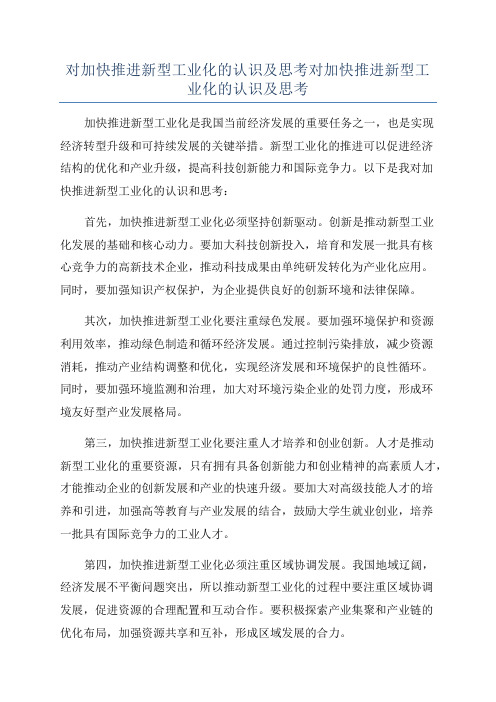 对加快推进新型工业化的认识及思考对加快推进新型工业化的认识及思考

加快推进新型工业化是我国当前经济发展的重要任务之一，也是实现经济转型升级和可持续发展的关键举措。新型工业化的推进可以促进经济结构的优化和产业升级，提高科技创新能力和国际竞争力。以下是我对加快推进新型工业化的认识和思考：

首先，加快推进新型工业化必须坚持创新驱动。创新是推动新型工业化发展的基础和核心动力。要加大科技创新投入，培育和发展一批具有核心竞争力的高新技术企业，推动科技成果由单纯研发转化为产业化应用。同时，要加强知识产权保护，为企业提供良好的创新环境和法律保障。

其次，加快推进新型工业化要注重绿色发展。要加强环境保护和资源利用效率，推动绿色制造和循环经济发展。通过控制污染排放，减少资源消耗，推动产业结构调整和优化，实现经济发展和环境保护的良性循环。同时，要加强环境监测和治理，加大对环境污染企业的处罚力度，形成环境友好型产业发展格局。

第三，加快推进新型工业化要注重人才培养和创业创新。人才是推动新型工业化的重要资源，只有拥有具备创新能力和创业精神的高素质人才，才能推动企业的创新发展和产业的快速升级。要加大对高级技能人才的培养和引进，加强高等教育与产业发展的结合，鼓励大学生就业创业，培养一批具有国际竞争力的工业人才。

第四，加快推进新型工业化必须注重区域协调发展。我国地域辽阔，经济发展不平衡问题突出，所以推动新型工业化的过程中要注重区域协调发展，促进资源的合理配置和互动合作。要积极探索产业集聚和产业链的优化布局，加强资源共享和互补，形成区域发展的合力。